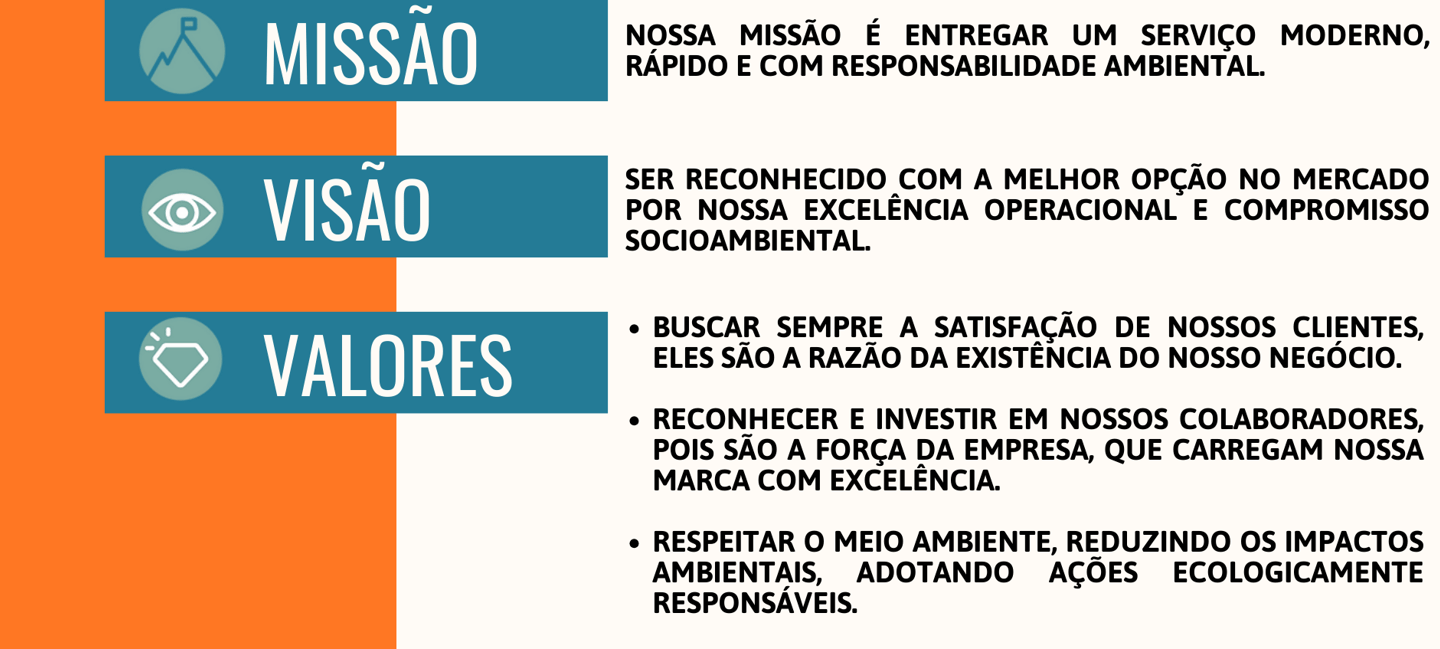 MISSÃO

NOSSA MISSÃO É ENTREGAR UM SERVIÇO MODERNO, RÁPIDO E COM RESPONSABILIDADE AMBIENTAL.

VISÃO

SER RECONHECIDO COM A MELHOR OPÇÃO NO MERCADO POR NOSSA EXCELÊNCIA OPERACIONAL E COMPROMISSO SOCIOAMBIENTAL.

VALORES

• BUSCAR SEMPRE A SATISFAÇÃO DE NOSSOS CLIENTES, ELES SÃO A RAZÃO DA EXISTÊNCIA DO NOSSO NEGÓCIO.

• RECONHECER E INVESTIR EM NOSSOS COLABORADORES, POIS SÃO A FORÇA DA EMPRESA, QUE CARREGAM NOSSA MARCA COM EXCELÊNCIA.

• RESPEITAR O MEIO AMBIENTE, REDUZINDO OS IMPACTOS AMBIENTAIS, ADOTANDO AÇÕES ECOLOGICAMENTE RESPONSÁVEIS.